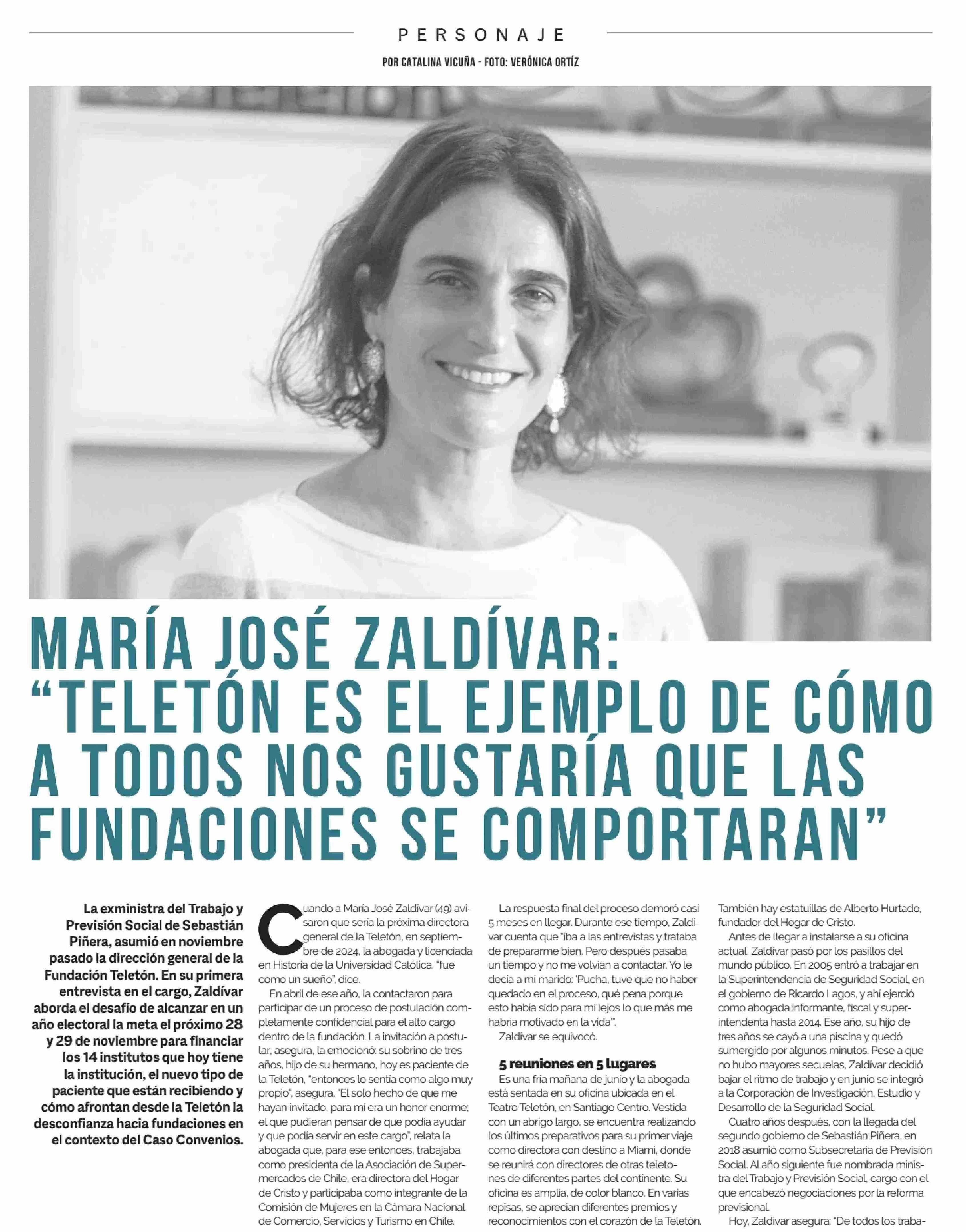 PERSONAJE

POR CATALINA VICUÑA - FOTO: VERÓNICA ORTÍZ

MARÍA JOSÉ ZALDÍVAR: "TELETÓN ES EL EJEMPLO DE CÓMO A TODOS NOS GUSTARÍA QUE LAS FUNDACIONES SE COMPORTARAN"

La exministra del Trabajo y Previsión Social de Sebastián Piñera, asumió en noviembre pasado la dirección general de la Fundación Teletón. En su primera entrevista en el cargo, Zaldívar aborda el desafío de alcanzar en un año electoral la meta el próximo 28 y 29 de noviembre para financiar los 14 institutos que hoy tiene la institución, el nuevo tipo de paciente que están recibiendo y cómo afrontan desde la Teletón la desconfianza hacia fundaciones en el contexto del Caso Convenios.

Cuando a María José Zaldívar (49) avisaron que sería la próxima directora general de la Teletón, en septiembre de 2024, la abogada y licenciada en Historia de la Universidad Católica, "fue como un sueño", dice.

En abril de ese año, la contactaron para participar de un proceso de postulación completamente confidencial para el alto cargo dentro de la fundación. La invitación a postular, asegura, la emocionó: su sobrino de tres años, hijo de su hermano, hoy es paciente de la Teletón, "entonces lo sentía como algo muy propio", asegura. "El solo hecho de que me hayan invitado, para mí era un honor enorme; el que pudieran pensar de que podía ayudar y que podía servir en este cargo", relata la abogada que, para ese entonces, trabajaba como presidenta de la Asociación de Supermercados de Chile, era directora del Hogar de Cristo y participaba como integrante de la Comisión de Mujeres en la Cámara Nacional de Comercio, Servicios y Turismo en Chile.

La respuesta final del proceso demoró casi 5 meses en llegar. Durante ese tiempo, Zaldívar cuenta que "iba a las entrevistas y trataba de prepararme bien. Pero después pasaba un tiempo y no me volvían a contactar. Yo le decía a mi marido: 'Pucha, tuve que no haber quedado en el proceso, qué pena porque esto había sido para mí lejos lo que más me habría motivado en la vida'".

Zaldívar se equivocó.

5 reuniones en 5 lugares

Es una fría mañana de junio y la abogada está sentada en su oficina ubicada en el Teatro Teletón, en Santiago Centro. Vestida con un abrigo largo, se encuentra realizando los últimos preparativos para su primer viaje como directora con destino a Miami, donde se reunirá con directores de otras teletones de diferentes partes del continente. Su oficina es amplia, de color blanco. En varias repisas, se aprecian diferentes premios y reconocimientos con el corazón de la Teletón.

También hay estatuillas de Alberto Hurtado, fundador del Hogar de Cristo.

Antes de llegar a instalarse a su oficina actual, Zaldívar pasó por los pasillos del mundo público. En 2005 entró a trabajar en la Superintendencia de Seguridad Social, en el gobierno de Ricardo Lagos, y ahí ejerció como abogada informante, fiscal y superintendenta hasta 2014. Ese año, su hijo de tres años se cayó a una piscina y quedó sumergido por algunos minutos. Pese a que no hubo mayores secuelas, Zaldívar decidió bajar el ritmo de trabajo y en junio se integró a la Corporación de Investigación, Estudio y Desarrollo de la Seguridad Social.

Cuatro años después, con la llegada del segundo gobierno de Sebastián Piñera, en 2018 asumió como Subsecretaria de Previsión Social. Al año siguiente fue nombrada ministra del Trabajo y Previsión Social, cargo con el que encabezó negociaciones por la reforma previsional.

Hoy, Zaldívar asegura: "De todos los traba-